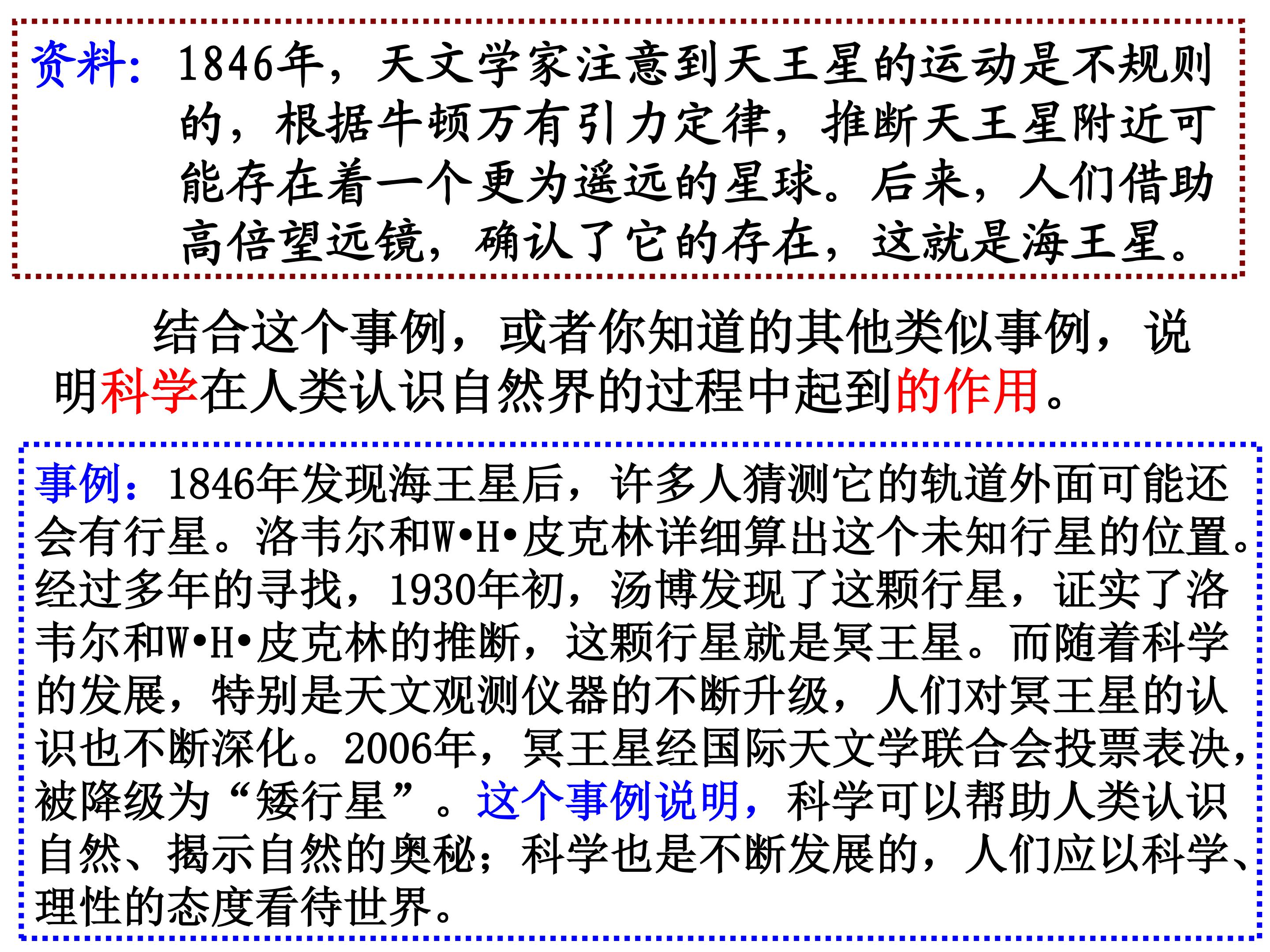 资料：1846年，天文学家注意到天王星的运动是不规则的，根据牛顿万有引力定律，推断天王星附近可能存在着一个更为遥远的星球。后来，人们借助高倍望远镜，确认了它的存在，这就是海王星。

结合这个事例，或者你知道的其他类似事例，说明科学在人类认识自然界的过程中起到的作用。

事例：1846年发现海王星后，许多人猜测它的轨道外面可能还会有行星。洛韦尔和W•H•皮克林详细算出这个未知行星的位置。经过多年的寻找，1930年初，汤博发现了这颗行星，证实了洛韦尔和W•H•皮克林的推断，这颗行星就是冥王星。而随着科学的发展，特别是天文观测仪器的不断升级，人们对冥王星的认识也不断深化。2006年，冥王星经国际天文学联合会投票表决，被降级为“矮行星”。这个事例说明，科学可以帮助人类认识自然、揭示自然的奥秘；科学也是不断发展的，人们应以科学、理性的态度看待世界。